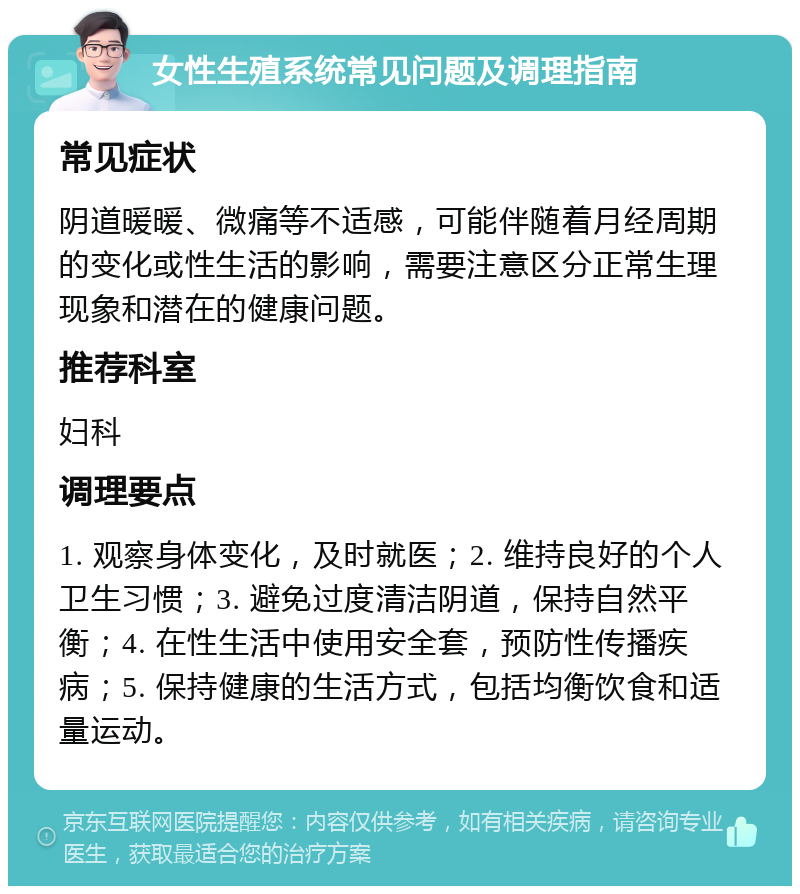 女性生殖系统常见问题及调理指南

常见症状

阴道暖暖、微痛等不适感，可能伴随着月经周期的变化或性生活的影响，需要注意区分正常生理现象和潜在的健康问题。

推荐科室

妇科

调理要点

1. 观察身体变化，及时就医；2. 维持良好的个人卫生习惯；3. 避免过度清洁阴道，保持自然平衡；4. 在性生活中使用安全套，预防性传播疾病；5. 保持健康的生活方式，包括均衡饮食和适量运动。

京东互联网医院提醒您：内容仅供参考，如有相关疾病，请咨询专业医生，获取最适合您的治疗方案